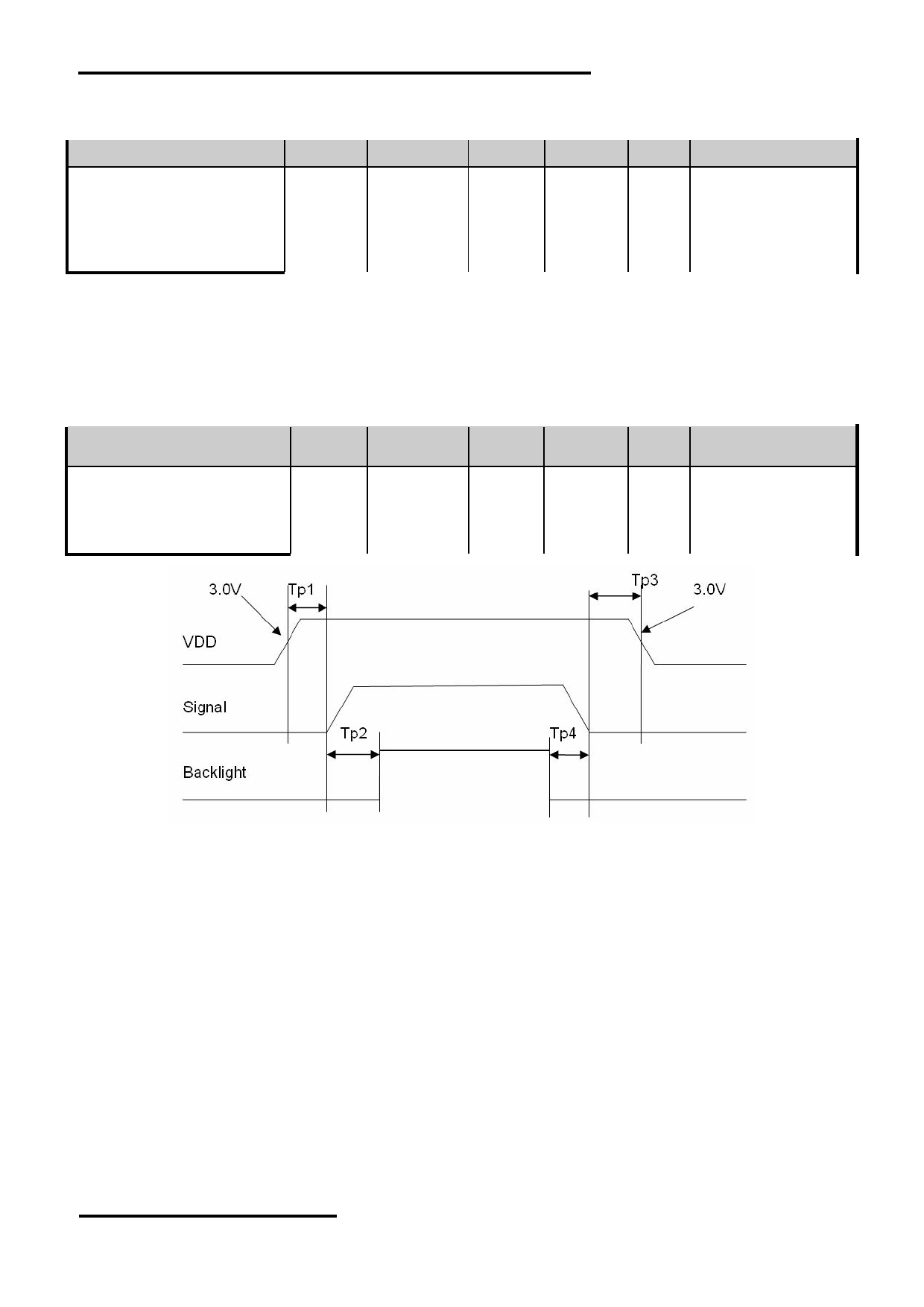 3.0V

Tp1

Tp3

3.0V

VDD

Signal

Tp2

Tp4

Backlight